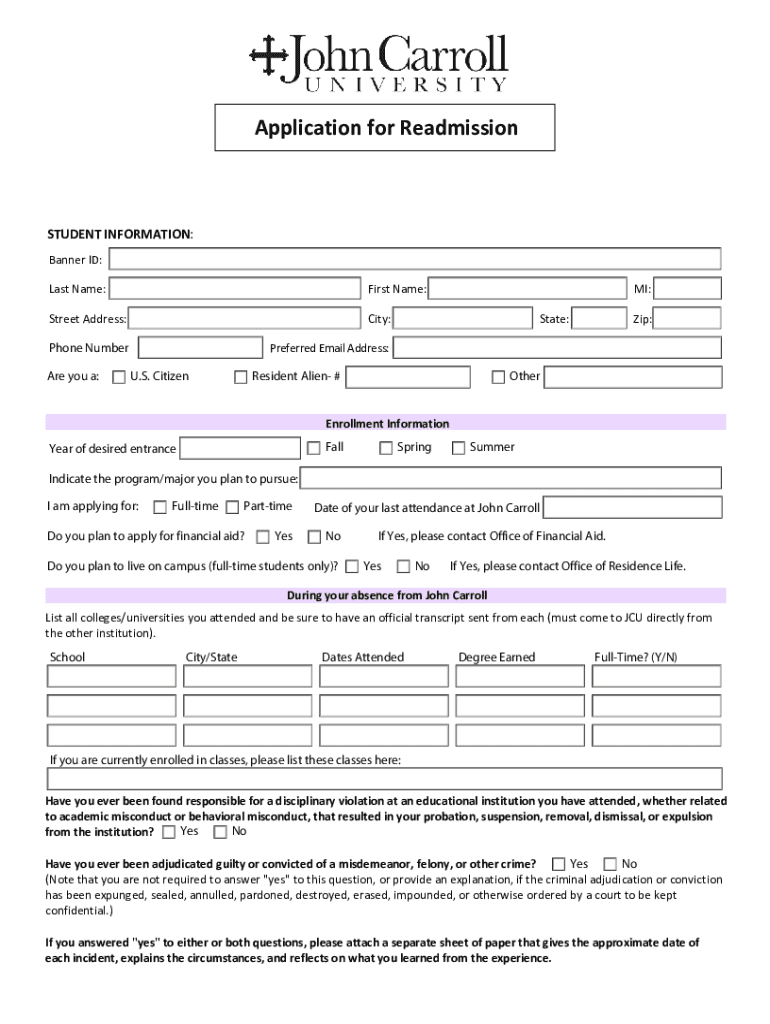 John Carroll
UNIVERSITY

Application for Readmission

STUDENT INFORMATION:

Banner ID:

Last Name: First Name: MI:

Street Address: City: State: Zip:

Phone Number Preferred Email Address:

Are you a: U.S. Citizen Resident Alien- # Other

Enrollment Information

Year of desired entrance Fall Spring Summer

Indicate the program/major you plan to pursue:

I am applying for: Full-time Part-time Date of your last attendance at John Carroll

Do you plan to apply for financial aid? Yes No If Yes, please contact Office of Financial Aid.

Do you plan to live on campus (full-time students only)? Yes No If Yes, please contact Office of Residence Life.

During your absence from John Carroll

List all colleges/universities you attended and be sure to have an official transcript sent from each (must come to JCU directly from the other institution).

| School | City/State | Dates Attended | Degree Earned | Full-Time? (Y/N) |
|---|---|---|---|---|
| | | | | |
| | | | | |
| | | | | |

If you are currently enrolled in classes, please list these classes here:

Have you ever been found responsible for a disciplinary violation at an educational institution you have attended, whether related to academic misconduct or behavioral misconduct, that resulted in your probation, suspension, removal, dismissal, or expulsion from the institution? Yes No

Have you ever been adjudicated guilty or convicted of a misdemeanor, felony, or other crime? Yes No
(Note that you are not required to answer "yes" to this question, or provide an explanation, if the criminal adjudication or conviction has been expunged, sealed, annulled, pardoned, destroyed, erased, impounded, or otherwise ordered by a court to be kept confidential.)

If you answered "yes" to either or both questions, please attach a separate sheet of paper that gives the approximate date of each incident, explains the circumstances, and reflects on what you learned from the experience.